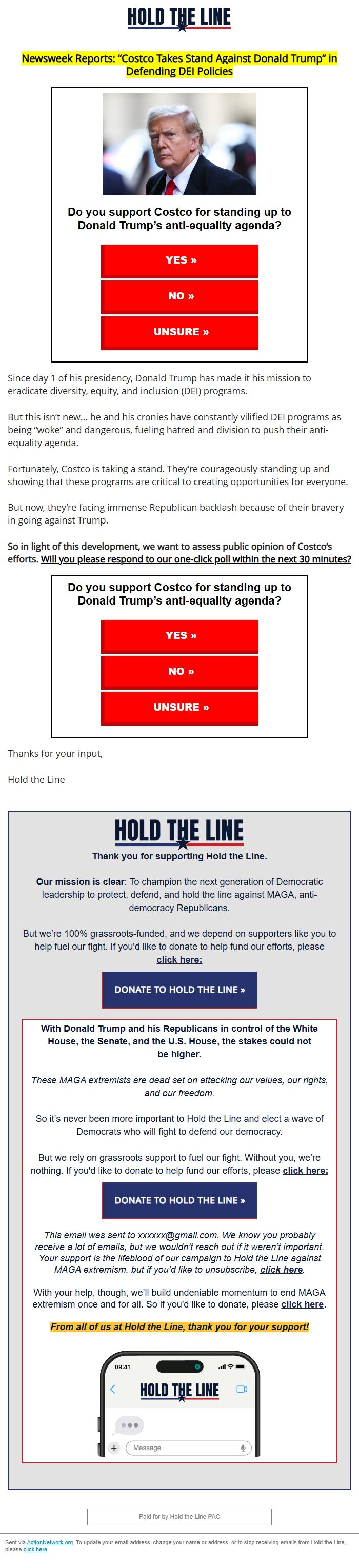 HOLD THE LINE

Newsweek Reports: "Costco Takes Stand Against Donald Trump" in Defending DEI Policies

Do you support Costco for standing up to Donald Trump's anti-equality agenda?

YES »

NO »

UNSURE »

Since day 1 of his presidency, Donald Trump has made it his mission to eradicate diversity, equity, and inclusion (DEI) programs.

But this isn't new... he and his cronies have constantly vilified DEI programs as being "woke" and dangerous, fueling hatred and division to push their anti-equality agenda.

Fortunately, Costco is taking a stand. They're courageously standing up and showing that these programs are critical to creating opportunities for everyone.

But now, they're facing immense Republican backlash because of their bravery in going against Trump.

So in light of this development, we want to assess public opinion of Costco's efforts. Will you please respond to our one-click poll within the next 30 minutes?

Do you support Costco for standing up to Donald Trump's anti-equality agenda?

YES »

NO »

UNSURE »

Thanks for your input,

Hold the Line

HOLD THE LINE

Thank you for supporting Hold the Line.

Our mission is clear: To champion the next generation of Democratic leadership to protect, defend, and hold the line against MAGA, anti-democracy Republicans.

But we're 100% grassroots-funded, and we depend on supporters like you to help fuel our fight. If you'd like to donate to help fund our efforts, please click here:

DONATE TO HOLD THE LINE »

With Donald Trump and his Republicans in control of the White House, the Senate, and the U.S. House, the stakes could not be higher.

These MAGA extremists are dead set on attacking our values, our rights, and our freedom.

So it's never been more important to Hold the Line and elect a wave of Democrats who will fight to defend our democracy.

But we rely on grassroots support to fuel our fight. Without you, we're nothing. If you'd like to donate to help fund our efforts, please click here:

DONATE TO HOLD THE LINE »

This email was sent to xxxxxx@gmail.com. We know you probably receive a lot of emails, but we wouldn't reach out if it weren't important. Your support is the lifeblood of our campaign to Hold the Line against MAGA extremism, but if you'd like to unsubscribe, click here.

With your help, though, we'll build undeniable momentum to end MAGA extremism once and for all. So if you'd like to donate, please click here.

From all of us at Hold the Line, thank you for your support!

09:41

HOLD THE LINE

Message

Paid for by Hold the Line PAC

Sent via ActionNetwork.org. To update your email address, change your name or address, or to stop receiving emails from Hold the Line, please click here.